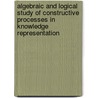 algebraic and logical study of constructive processes in knowledge representation